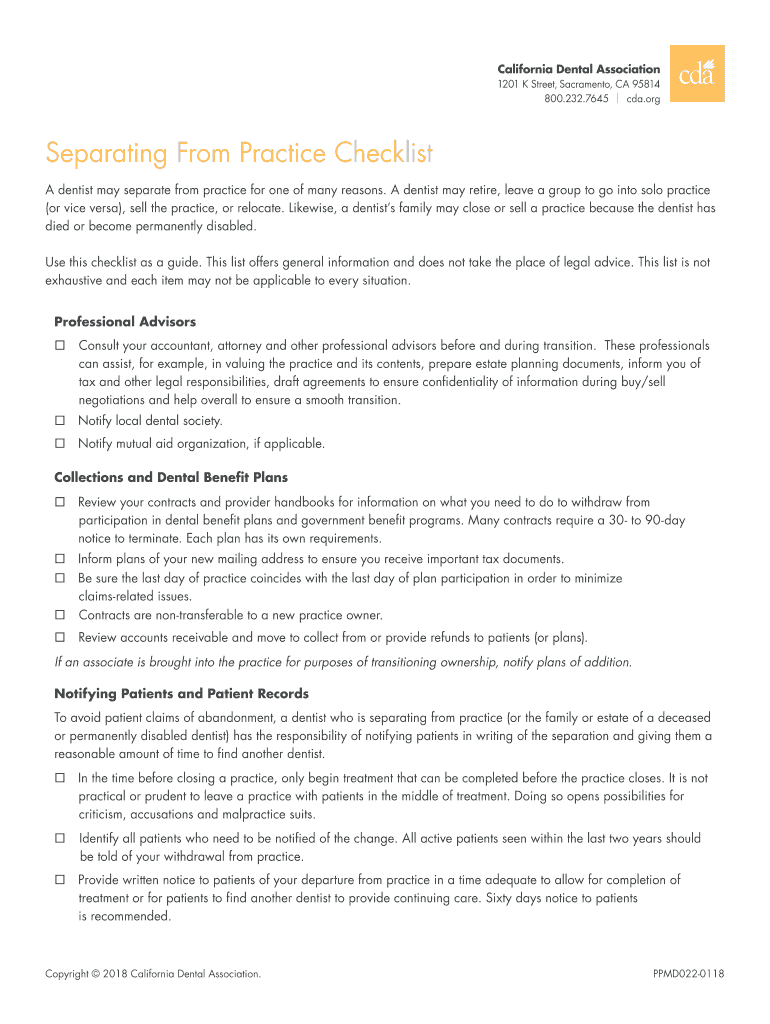 California Dental Association
1201 K Street, Sacramento, CA 95814
800.232.7645 | cda.org

cda

Separating From Practice Checklist

A dentist may separate from practice for one of many reasons. A dentist may retire, leave a group to go into solo practice (or vice versa), sell the practice, or relocate. Likewise, a dentist's family may close or sell a practice because the dentist has died or become permanently disabled.

Use this checklist as a guide. This list offers general information and does not take the place of legal advice. This list is not exhaustive and each item may not be applicable to every situation.

Professional Advisors

☐ Consult your accountant, attorney and other professional advisors before and during transition. These professionals can assist, for example, in valuing the practice and its contents, prepare estate planning documents, inform you of tax and other legal responsibilities, draft agreements to ensure confidentiality of information during buy/sell negotiations and help overall to ensure a smooth transition.

☐ Notify local dental society.

☐ Notify mutual aid organization, if applicable.

Collections and Dental Benefit Plans

☐ Review your contracts and provider handbooks for information on what you need to do to withdraw from participation in dental benefit plans and government benefit programs. Many contracts require a 30- to 90-day notice to terminate. Each plan has its own requirements.

☐ Inform plans of your new mailing address to ensure you receive important tax documents.

☐ Be sure the last day of practice coincides with the last day of plan participation in order to minimize claims-related issues.

☐ Contracts are non-transferable to a new practice owner.

☐ Review accounts receivable and move to collect from or provide refunds to patients (or plans).

If an associate is brought into the practice for purposes of transitioning ownership, notify plans of addition.

Notifying Patients and Patient Records

To avoid patient claims of abandonment, a dentist who is separating from practice (or the family or estate of a deceased or permanently disabled dentist) has the responsibility of notifying patients in writing of the separation and giving them a reasonable amount of time to find another dentist.

☐ In the time before closing a practice, only begin treatment that can be completed before the practice closes. It is not practical or prudent to leave a practice with patients in the middle of treatment. Doing so opens possibilities for criticism, accusations and malpractice suits.

☐ Identify all patients who need to be notified of the change. All active patients seen within the last two years should be told of your withdrawal from practice.

☐ Provide written notice to patients of your departure from practice in a time adequate to allow for completion of treatment or for patients to find another dentist to provide continuing care. Sixty days notice to patients is recommended.

Copyright © 2018 California Dental Association.

PPMD022-0118